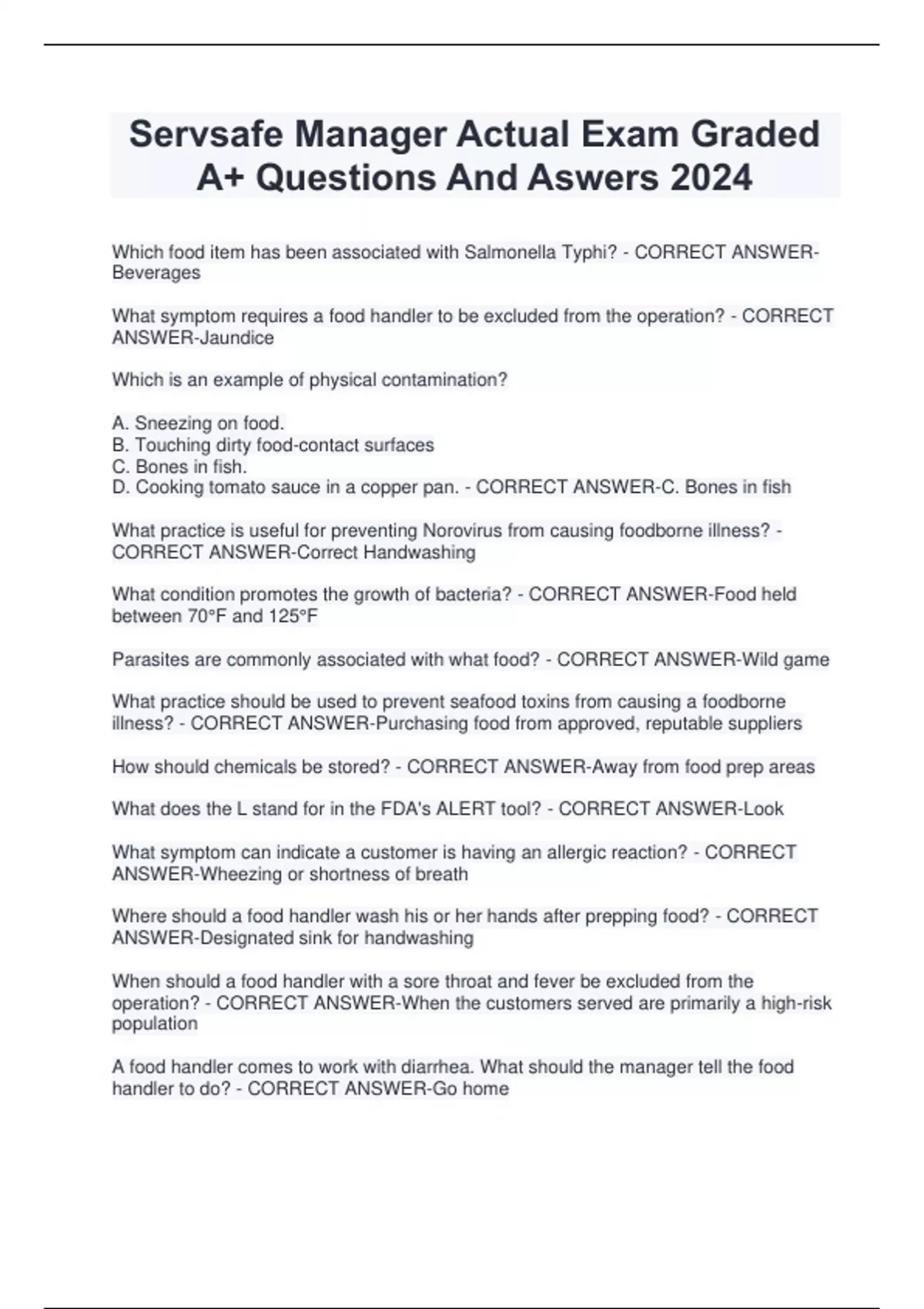 Servsafe Manager Actual Exam Graded A+ Questions And Aswers 2024

Which food item has been associated with Salmonella Typhi? - CORRECT ANSWER-Beverages

What symptom requires a food handler to be excluded from the operation? - CORRECT ANSWER-Jaundice

Which is an example of physical contamination?

A. Sneezing on food.
B. Touching dirty food-contact surfaces
C. Bones in fish.
D. Cooking tomato sauce in a copper pan. - CORRECT ANSWER-C. Bones in fish

What practice is useful for preventing Norovirus from causing foodborne illness? - CORRECT ANSWER-Correct Handwashing

What condition promotes the growth of bacteria? - CORRECT ANSWER-Food held between 70°F and 125°F

Parasites are commonly associated with what food? - CORRECT ANSWER-Wild game

What practice should be used to prevent seafood toxins from causing a foodborne illness? - CORRECT ANSWER-Purchasing food from approved, reputable suppliers

How should chemicals be stored? - CORRECT ANSWER-Away from food prep areas

What does the L stand for in the FDA's ALERT tool? - CORRECT ANSWER-Look

What symptom can indicate a customer is having an allergic reaction? - CORRECT ANSWER-Wheezing or shortness of breath

Where should a food handler wash his or her hands after prepping food? - CORRECT ANSWER-Designated sink for handwashing

When should a food handler with a sore throat and fever be excluded from the operation? - CORRECT ANSWER-When the customers served are primarily a high-risk population

A food handler comes to work with diarrhea. What should the manager tell the food handler to do? - CORRECT ANSWER-Go home